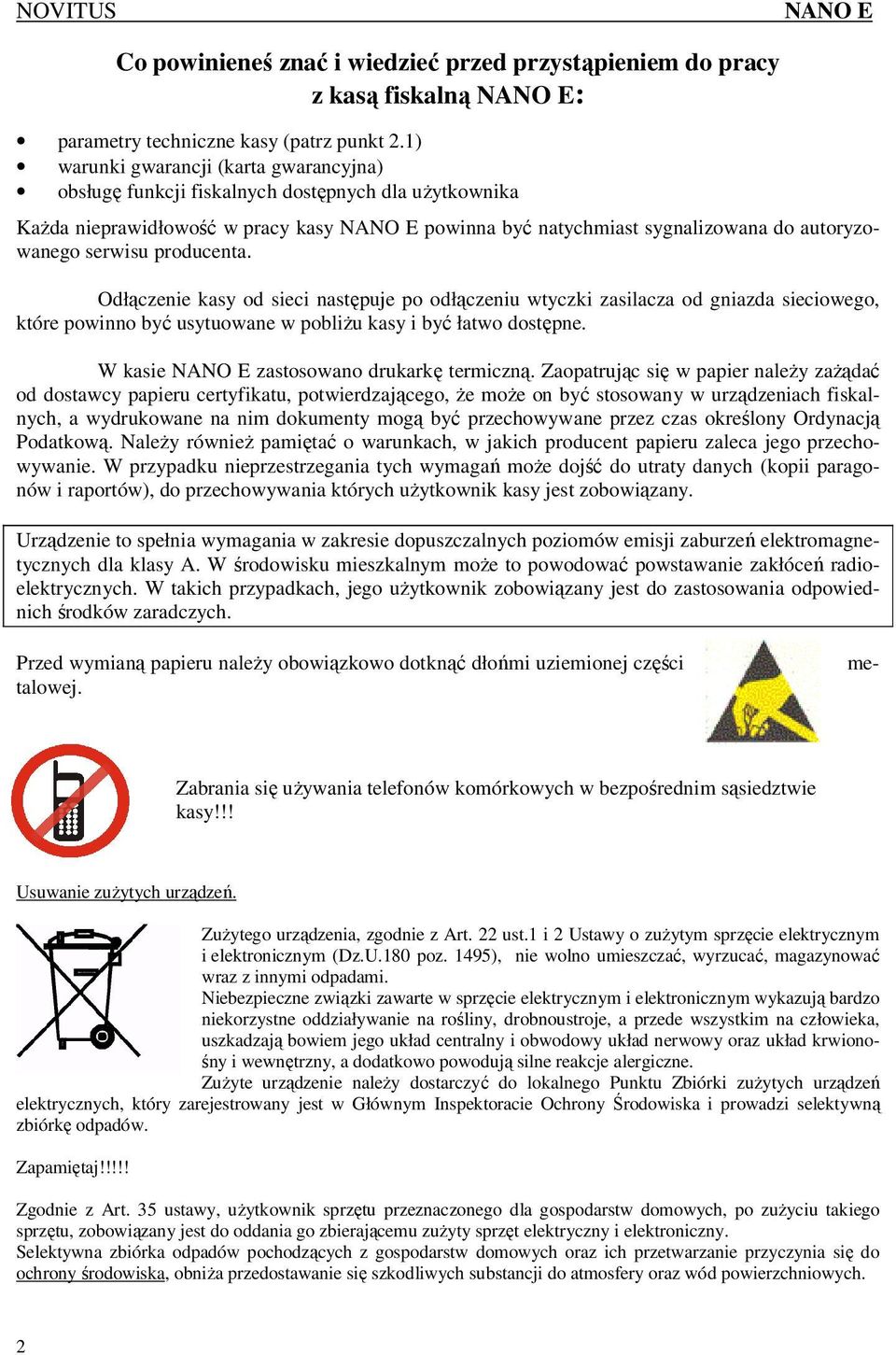 NOVITUS NANO E

Co powinieneś znać i wiedzieć przed przystąpieniem do pracy z kasą fiskalną NANO E:

• parametry techniczne kasy (patrz punkt 2.1)
• warunki gwarancji (karta gwarancyjna)
• obsługę funkcji fiskalnych dostępnych dla użytkownika

Każda nieprawidłowość w pracy kasy NANO E powinna być natychmiast sygnalizowana do autoryzowanego serwisu producenta.

Odłączenie kasy od sieci następuje po odłączeniu wtyczki zasilacza od gniazda sieciowego, które powinno być usytuowane w pobliżu kasy i być łatwo dostępne.

W kasie NANO E zastosowano drukarkę termiczną. Zaopatrując się w papier należy zażądać od dostawcy papieru certyfikatu, potwierdzającego, że może on być stosowany w urządzeniach fiskalnych, a wydrukowane na nim dokumenty mogą być przechowywane przez czas określony Ordynacją Podatkową. Należy również pamiętać o warunkach, w jakich producent papieru zaleca jego przechowywanie. W przypadku nieprzestrzegania tych wymagań może dojść do utraty danych (kopii paragonów i raportów), do przechowywania których użytkownik kasy jest zobowiązany.

Urządzenie to spełnia wymagania w zakresie dopuszczalnych poziomów emisji zaburzeń elektromagnetycznych dla klasy A. W środowisku mieszkalnym może to powodować powstawanie zakłóceń radioelektrycznych. W takich przypadkach, jego użytkownik zobowiązany jest do zastosowania odpowiednich środków zaradczych.

Przed wymianą papieru należy obowiązkowo dotknąć dłońmi uziemionej części metalowej.

Zabrania się używania telefonów komórkowych w bezpośrednim sąsiedztwie kasy!!!

Usuwanie zużytych urządzeń.

Zużytego urządzenia, zgodnie z Art. 22 ust.1 i 2 Ustawy o zużytym sprzęcie elektrycznym i elektronicznym (Dz.U.180 poz. 1495), nie wolno umieszczać, wyrzucać, magazynować wraz z innymi odpadami.
Niebezpieczne związki zawarte w sprzęcie elektrycznym i elektronicznym wykazują bardzo niekorzystne oddziaływanie na rośliny, drobnoustroje, a przede wszystkim na człowieka, uszkadzają bowiem jego układ centralny i obwodowy układ nerwowy oraz układ krwionośny i wewnętrzny, a dodatkowo powodują silne reakcje alergiczne.
Zużyte urządzenie należy dostarczyć do lokalnego Punktu Zbiórki zużytych urządzeń elektrycznych, który zarejestrowany jest w Głównym Inspektoracie Ochrony Środowiska i prowadzi selektywną zbiórkę odpadów.

Zapamiętaj!!!!!

Zgodnie z Art. 35 ustawy, użytkownik sprzętu przeznaczonego dla gospodarstw domowych, po zużyciu takiego sprzętu, zobowiązany jest do oddania go zbierającemu zużyty sprzęt elektryczny i elektroniczny.
Selektywna zbiórka odpadów pochodzących z gospodarstw domowych oraz ich przetwarzanie przyczynia się do ochrony środowiska, obniża przedostawanie się szkodliwych substancji do atmosfery oraz wód powierzchniowych.

2